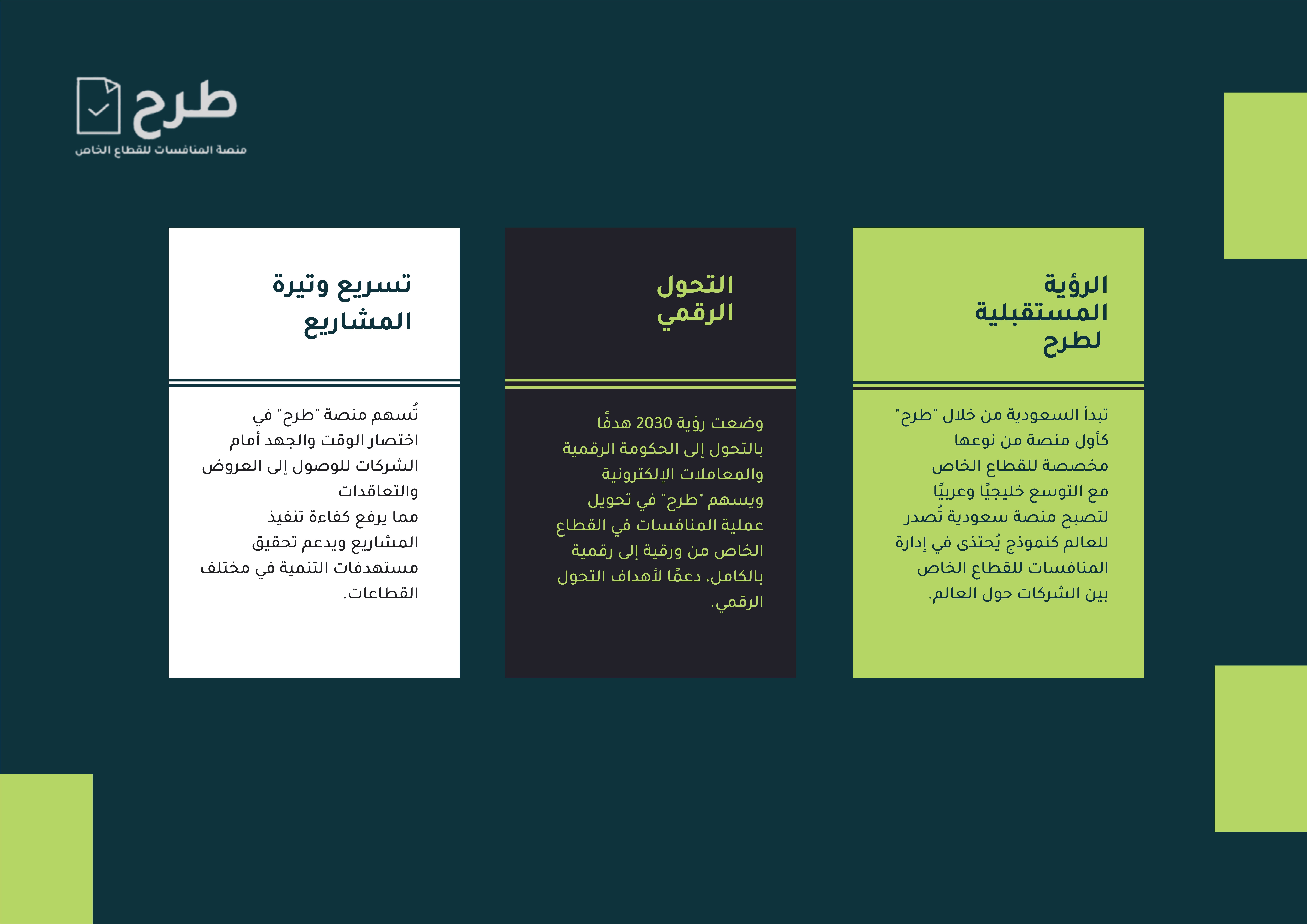 طرح
منصة المنافسات للقطاع الخاص

الرؤية المستقبلية لطرح

تبدأ السعودية من خلال "طرح" كأول منصة من نوعها مخصصة للقطاع الخاص مع التوسع خليجيًا وعربيًا لتصبح منصة سعودية تُصدر للعالم كنموذج يُحتذى في إدارة المنافسات للقطاع الخاص بين الشركات حول العالم.

التحول الرقمي

وضعت رؤية 2030 هدفًا بالتحول إلى الحكومة الرقمية والمعاملات الإلكترونية ويسهم "طرح" في تحويل عملية المنافسات في القطاع الخاص من ورقية إلى رقمية بالكامل، دعمًا لأهداف التحول الرقمي.

تسريع وتيرة المشاريع

تُسهم منصة "طرح" في اختصار الوقت والجهد أمام الشركات للوصول إلى العروض والتعاقدات مما يرفع كفاءة تنفيذ المشاريع ويدعم تحقيق مستهدفات التنمية في مختلف القطاعات.